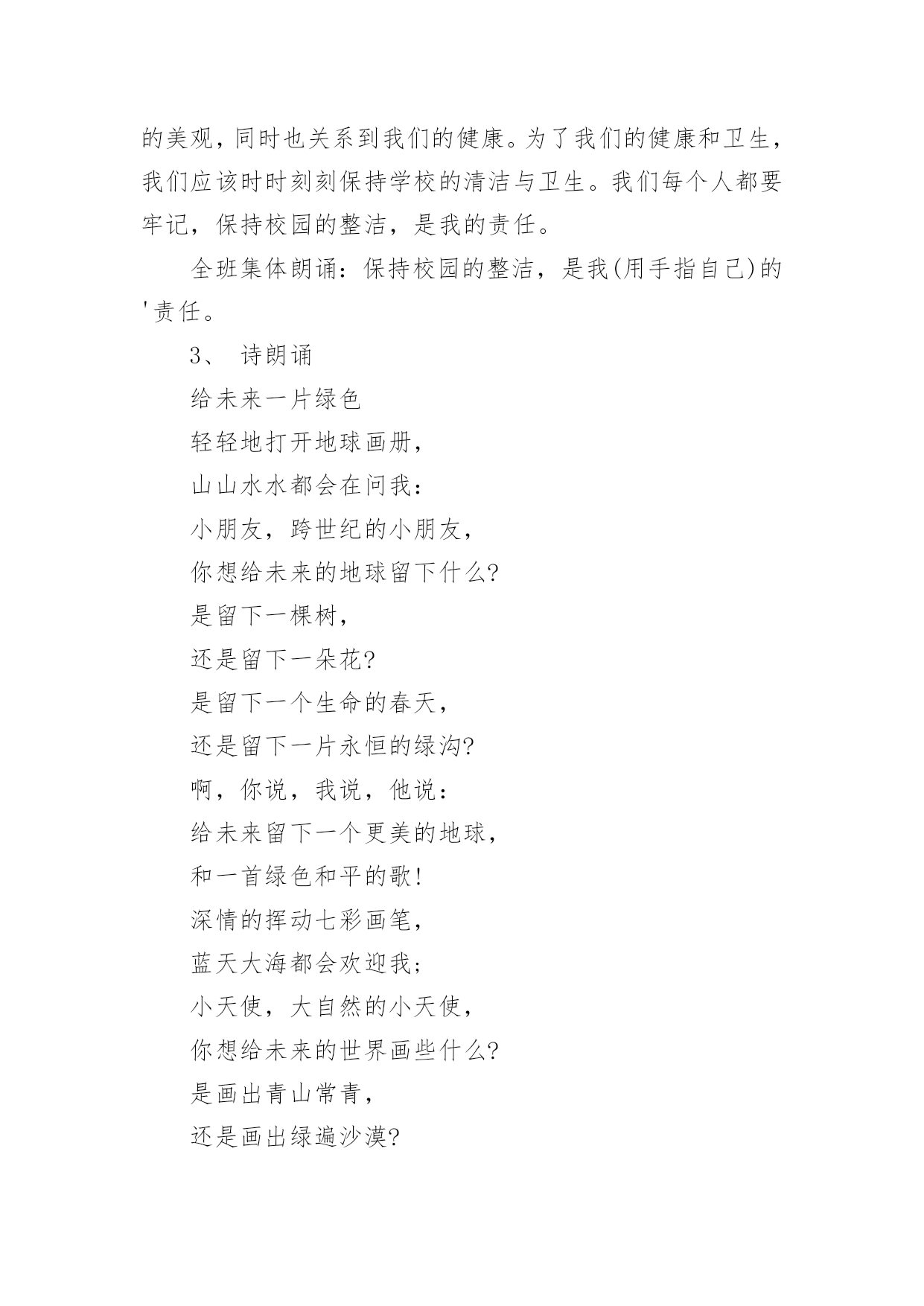 的美观，同时也关系到我们的健康。为了我们的健康和卫生，我们应该时时刻刻保持学校的清洁与卫生。我们每个人都要牢记，保持校园的整洁，是我的责任。

全班集体朗诵：保持校园的整洁，是我(用手指自己)的'责任。

3、 诗朗诵

给未来一片绿色

轻轻地打开地球画册，

山山水水都会在问我：

小朋友，跨世纪的小朋友，

你想给未来的地球留下什么?

是留下一棵树，

还是留下一朵花?

是留下一个生命的春天，

还是留下一片永恒的绿沟?

啊，你说，我说，他说：

给未来留下一个更美的地球，

和一首绿色和平的歌!

深情的挥动七彩画笔，

蓝天大海都会欢迎我；

小天使，大自然的小天使，

你想给未来的世界画些什么?

是画出青山常青，

还是画出绿遍沙漠?